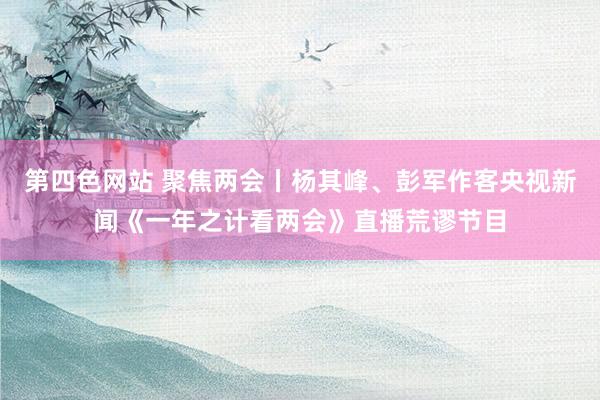 第四色网站 聚焦两会丨杨其峰、彭军作客央视新闻《一年之计看两会》直播荒谬节目